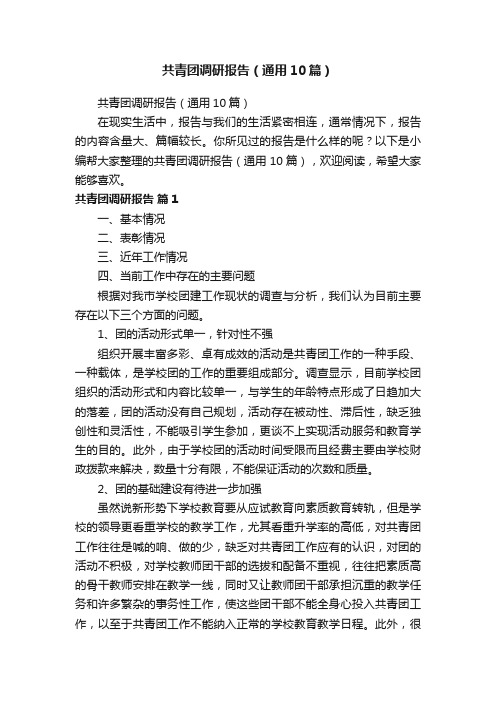 共青团调研报告（通用10篇）

共青团调研报告（通用10篇）

在现实生活中，报告与我们的生活紧密相连，通常情况下，报告的内容含量大、篇幅较长。你所见过的报告是什么样的呢？以下是小编帮大家整理的共青团调研报告（通用10篇），欢迎阅读，希望大家能够喜欢。

共青团调研报告 篇1

一、基本情况

二、表彰情况

三、近年工作情况

四、当前工作中存在的主要问题

根据对我市学校团建工作现状的调查与分析，我们认为目前主要存在以下三个方面的问题。

1、团的活动形式单一，针对性不强

组织开展丰富多彩、卓有成效的活动是共青团工作的一种手段、一种载体，是学校团的工作的重要组成部分。调查显示，目前学校团组织的活动形式和内容比较单一，与学生的年龄特点形成了日趋加大的落差，团的活动没有自己规划，活动存在被动性、滞后性，缺乏独创性和灵活性，不能吸引学生参加，更谈不上实现活动服务和教育学生的目的。此外，由于学校团的活动时间受限而且经费主要由学校财政拨款来解决，数量十分有限，不能保证活动的次数和质量。

2、团的基础建设有待进一步加强

虽然说新形势下学校教育要从应试教育向素质教育转轨，但是学校的领导更看重学校的教学工作，尤其看重升学率的高低，对共青团工作往往是喊的响、做的少，缺乏对共青团工作应有的认识，对团的活动不积极，对学校教师团干部的选拔和配备不重视，往往把素质高的骨干教师安排在教学一线，同时又让教师团干部承担沉重的教学任务和许多繁杂的事务性工作，使这些团干部不能全身心投入共青团工作，以至于共青团工作不能纳入正常的学校教育教学日程。此外，很